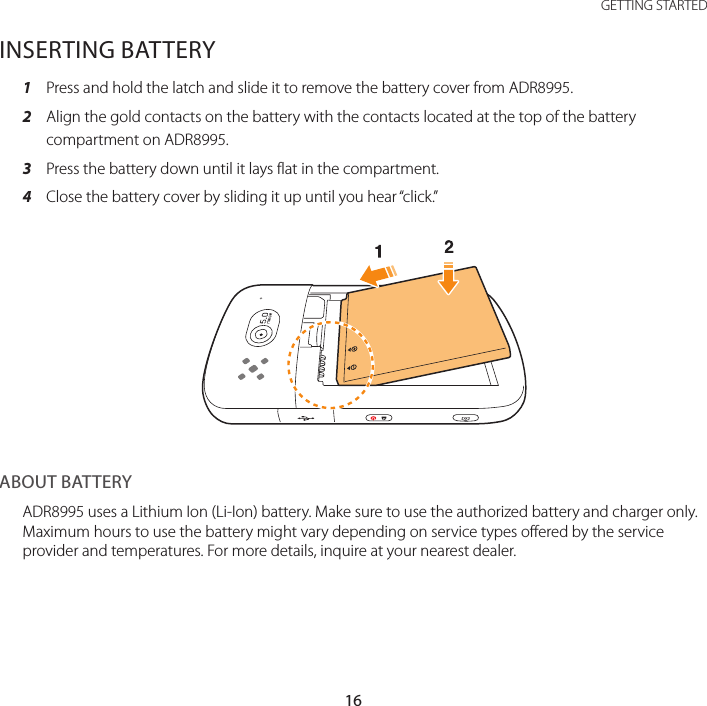 GETTING STARTED

INSERTING BATTERY

1 Press and hold the latch and slide it to remove the battery cover from ADR8995.

2 Align the gold contacts on the battery with the contacts located at the top of the battery compartment on ADR8995.

3 Press the battery down until it lays flat in the compartment.

4 Close the battery cover by sliding it up until you hear "click."

1

2

5.0

ABOUT BATTERY

ADR8995 uses a Lithium Ion (Li-Ion) battery. Make sure to use the authorized battery and charger only. Maximum hours to use the battery might vary depending on service types offered by the service provider and temperatures. For more details, inquire at your nearest dealer.

16